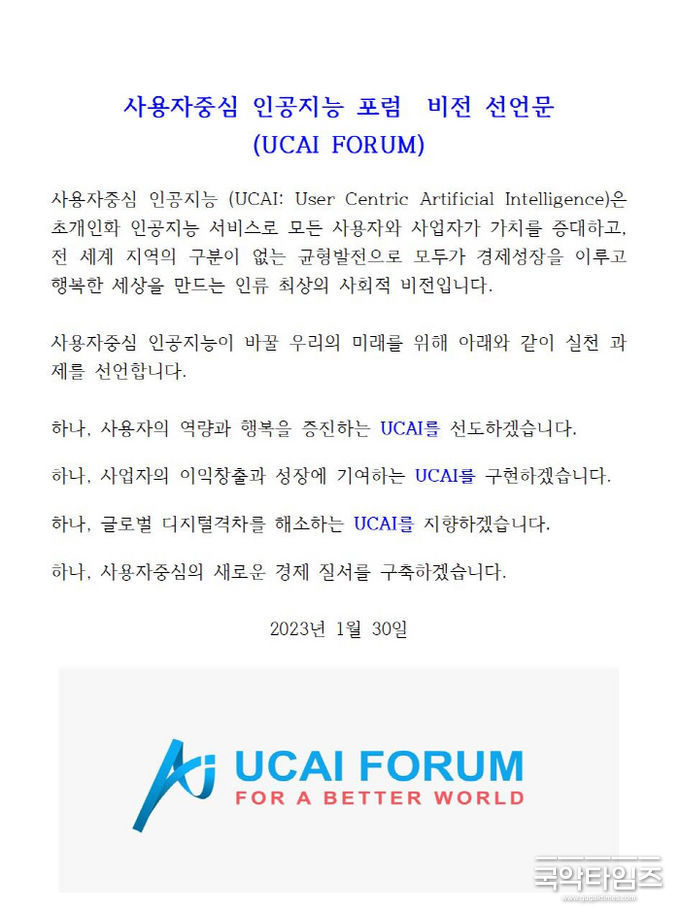 사용자중심 인공지능 포럼 비전 선언문
(UCAI FORUM)

사용자중심 인공지능 (UCAI: User Centric Artificial Intelligence)은 초개인화 인공지능 서비스로 모든 사용자와 사업자가 가치를 증대하고, 전 세계 지역의 구분이 없는 균형발전으로 모두가 경제성장을 이루고 행복한 세상을 만드는 인류 최상의 사회적 비전입니다.

사용자중심 인공지능이 바꿀 우리의 미래를 위해 아래와 같이 실천 과제를 선언합니다.

하나, 사용자의 역량과 행복을 증진하는 UCAI를 선도하겠습니다.

하나, 사업자의 이익창출과 성장에 기여하는 UCAI를 구현하겠습니다.

하나, 글로벌 디지털격차를 해소하는 UCAI를 지향하겠습니다.

하나, 사용자중심의 새로운 경제 질서를 구축하겠습니다.

2023년 1월 30일

UCAI FORUM
FOR A BETTER WORLD

국악타임즈